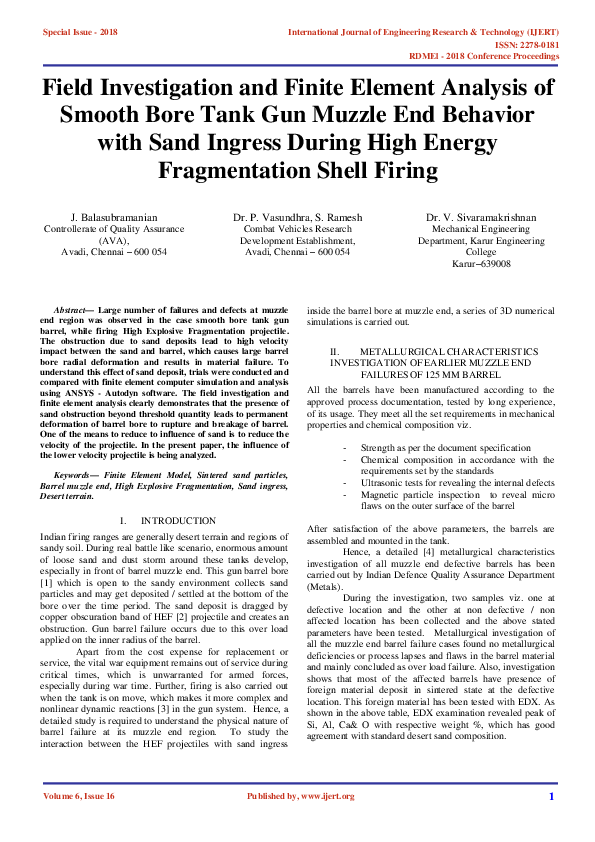 Special Issue - 2018

International Journal of Engineering Research & Technology (IJERT)
ISSN: 2278-0181
RDMEI - 2018 Conference Proceedings

Field Investigation and Finite Element Analysis of Smooth Bore Tank Gun Muzzle End Behavior with Sand Ingress During High Energy Fragmentation Shell Firing

J. Balasubramanian
Controllerate of Quality Assurance (AVA),
Avadi, Chennai – 600 054

Dr. P. Vasundhra, S. Ramesh
Combat Vehicles Research Development Establishment,
Avadi, Chennai – 600 054

Dr. V. Sivaramakrishnan
Mechanical Engineering Department, Karur Engineering College
Karur–639008

Abstract— Large number of failures and defects at muzzle end region was observed in the case smooth bore tank gun barrel, while firing High Explosive Fragmentation projectile. The obstruction due to sand deposits lead to high velocity impact between the sand and barrel, which causes large barrel bore radial deformation and results in material failure. To understand this effect of sand deposit, trials were conducted and compared with finite element computer simulation and analysis using ANSYS - Autodyn software. The field investigation and finite element analysis clearly demonstrates that the presence of sand obstruction beyond threshold quantity leads to permanent deformation of barrel bore to rupture and breakage of barrel. One of the means to reduce to influence of sand is to reduce the velocity of the projectile. In the present paper, the influence of the lower velocity projectile is being analyzed.

Keywords— Finite Element Model, Sintered sand particles, Barrel muzzle end, High Explosive Fragmentation, Sand ingress, Desert terrain.

I. INTRODUCTION

Indian firing ranges are generally desert terrain and regions of sandy soil. During real battle like scenario, enormous amount of loose sand and dust storm around these tanks develop, especially in front of barrel muzzle end. This gun barrel bore [1] which is open to the sandy environment collects sand particles and may get deposited / settled at the bottom of the bore over the time period. The sand deposit is dragged by copper obscuration band of HEF [2] projectile and creates an obstruction. Gun barrel failure occurs due to this over load applied on the inner radius of the barrel.

Apart from the cost expense for replacement or service, the vital war equipment remains out of service during critical times, which is unwarranted for armed forces, especially during war time. Further, firing is also carried out when the tank is on move, which makes it more complex and nonlinear dynamic reactions [3] in the gun system. Hence, a detailed study is required to understand the physical nature of barrel failure at its muzzle end region. To study the interaction between the HEF projectiles with sand ingress inside the barrel bore at muzzle end, a series of 3D numerical simulations is carried out.

II. METALLURGICAL CHARACTERISTICS INVESTIGATION OF EARLIER MUZZLE END FAILURES OF 125 MM BARREL

All the barrels have been manufactured according to the approved process documentation, tested by long experience, of its usage. They meet all the set requirements in mechanical properties and chemical composition viz.

- Strength as per the document specification
- Chemical composition in accordance with the requirements set by the standards
- Ultrasonic tests for revealing the internal defects
- Magnetic particle inspection to reveal micro flaws on the outer surface of the barrel

After satisfaction of the above parameters, the barrels are assembled and mounted in the tank.

Hence, a detailed [4] metallurgical characteristics investigation of all muzzle end defective barrels has been carried out by Indian Defence Quality Assurance Department (Metals).

During the investigation, two samples viz. one at defective location and the other at non defective / non affected location has been collected and the above stated parameters have been tested. Metallurgical investigation of all the muzzle end barrel failure cases found no metallurgical deficiencies or process lapses and flaws in the barrel material and mainly concluded as over load failure. Also, investigation shows that most of the affected barrels have presence of foreign material deposit in sintered state at the defective location. This foreign material has been tested with EDX. As shown in the above table, EDX examination revealed peak of Si, Al, Ca& O with respective weight %, which has good agreement with standard desert sand composition.

Volume 6, Issue 16

Published by, www.ijert.org

1